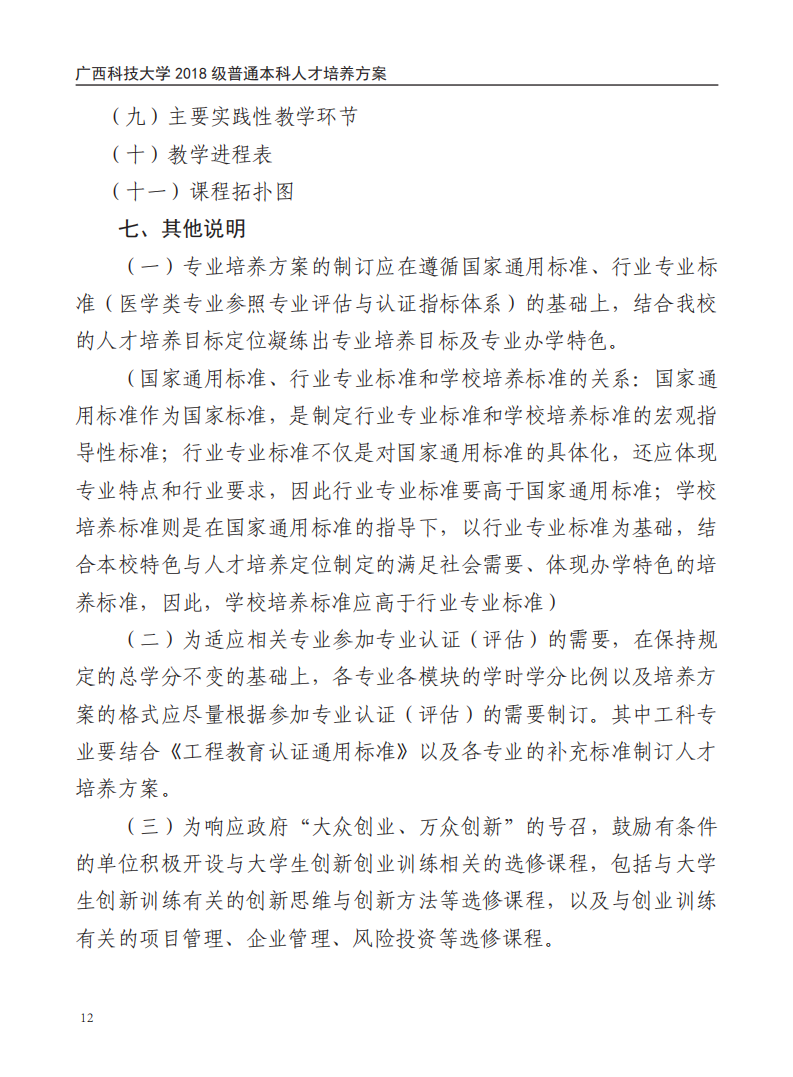 广西科技大学 2018 级普通本科人才培养方案

（九）主要实践性教学环节

（十）教学进程表

（十一）课程拓扑图

七、其他说明

（一）专业培养方案的制订应在遵循国家通用标准、行业专业标准（医学类专业参照专业评估与认证指标体系）的基础上，结合我校的人才培养目标定位凝练出专业培养目标及专业办学特色。

（国家通用标准、行业专业标准和学校培养标准的关系：国家通用标准作为国家标准，是制定行业专业标准和学校培养标准的宏观指导性标准；行业专业标准不仅是对国家通用标准的具体化，还应体现专业特点和行业要求，因此行业专业标准要高于国家通用标准；学校培养标准则是在国家通用标准的指导下，以行业专业标准为基础，结合本校特色与人才培养定位制定的满足社会需要、体现办学特色的培养标准，因此，学校培养标准应高于行业专业标准）

（二）为适应相关专业参加专业认证（评估）的需要，在保持规定的总学分不变的基础上，各专业各模块的学时学分比例以及培养方案的格式应尽量根据参加专业认证（评估）的需要制订。其中工科专业要结合《工程教育认证通用标准》以及各专业的补充标准制订人才培养方案。

（三）为响应政府“大众创业、万众创新”的号召，鼓励有条件的单位积极开设与大学生创新创业训练相关的选修课程，包括与大学生创新训练有关的创新思维与创新方法等选修课程，以及与创业训练有关的项目管理、企业管理、风险投资等选修课程。

12